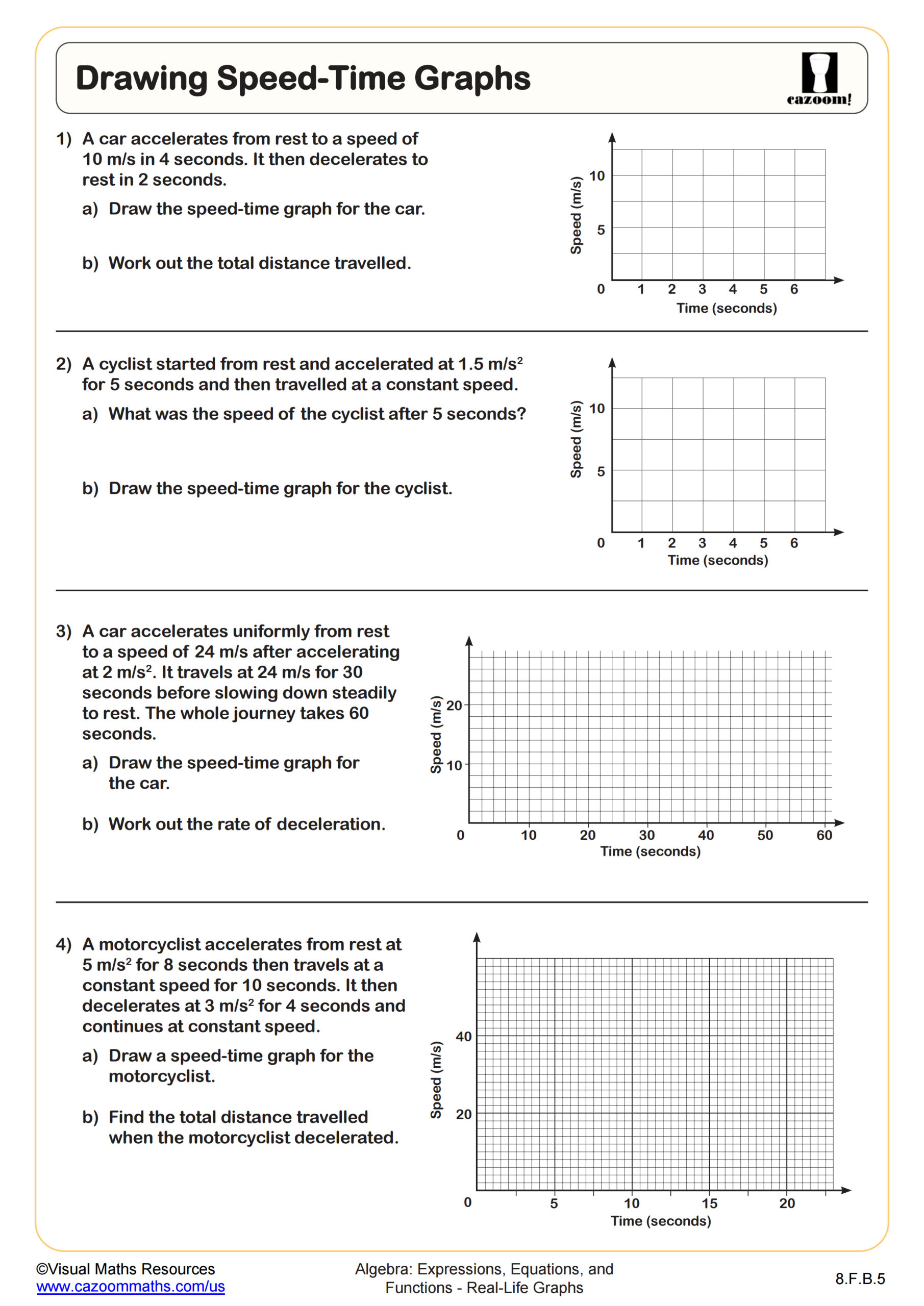 Drawing Speed-Time Graphs

cazoom!

1) A car accelerates from rest to a speed of 10 m/s in 4 seconds. It then decelerates to rest in 2 seconds.

a) Draw the speed-time graph for the car.

b) Work out the total distance travelled.

Speed (m/s)
10
5
0
1 2 3 4 5 6
Time (seconds)

2) A cyclist started from rest and accelerated at 1.5 m/s$^2$ for 5 seconds and then travelled at a constant speed.

a) What was the speed of the cyclist after 5 seconds?

b) Draw the speed-time graph for the cyclist.

Speed (m/s)
10
5
0
1 2 3 4 5 6
Time (seconds)

3) A car accelerates uniformly from rest to a speed of 24 m/s after accelerating at 2 m/s$^2$. It travels at 24 m/s for 30 seconds before slowing down steadily to rest. The whole journey takes 60 seconds.

a) Draw the speed-time graph for the car.

b) Work out the rate of deceleration.

Speed (m/s)
20
10
0
10 20 30 40 50 60
Time (seconds)

4) A motorcyclist accelerates from rest at 5 m/s$^2$ for 8 seconds then travels at a constant speed for 10 seconds. It then decelerates at 3 m/s$^2$ for 4 seconds and continues at constant speed.

a) Draw a speed-time graph for the motorcyclist.

b) Find the total distance travelled when the motorcyclist decelerated.

Speed (m/s)
40
20
0
5 10 15 20
Time (seconds)

©Visual Maths Resources
www.cazoommaths.com/us

Algebra: Expressions, Equations, and Functions - Real-Life Graphs

8.F.B.5